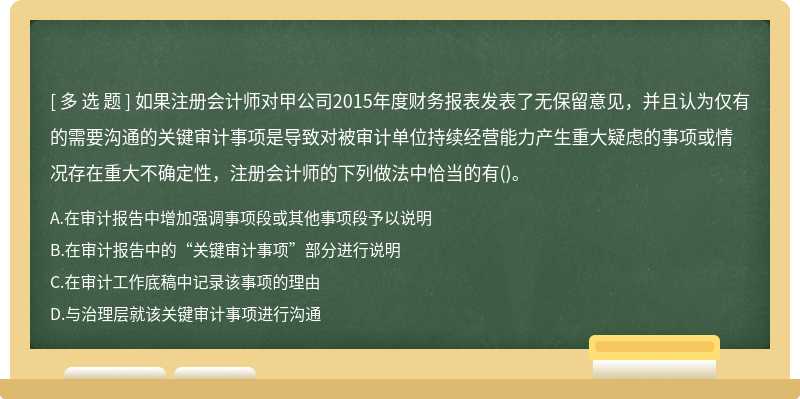 [ 多 选 题 ] 如果注册会计师对甲公司2015年度财务报表发表了无保留意见，并且认为仅有的需要沟通的关键审计事项是导致对被审计单位持续经营能力产生重大疑虑的事项或情况存在重大不确定性，注册会计师的下列做法中恰当的有()。

A.在审计报告中增加强调事项段或其他事项段予以说明

B.在审计报告中的“关键审计事项”部分进行说明

C.在审计工作底稿中记录该事项的理由

D.与治理层就该关键审计事项进行沟通